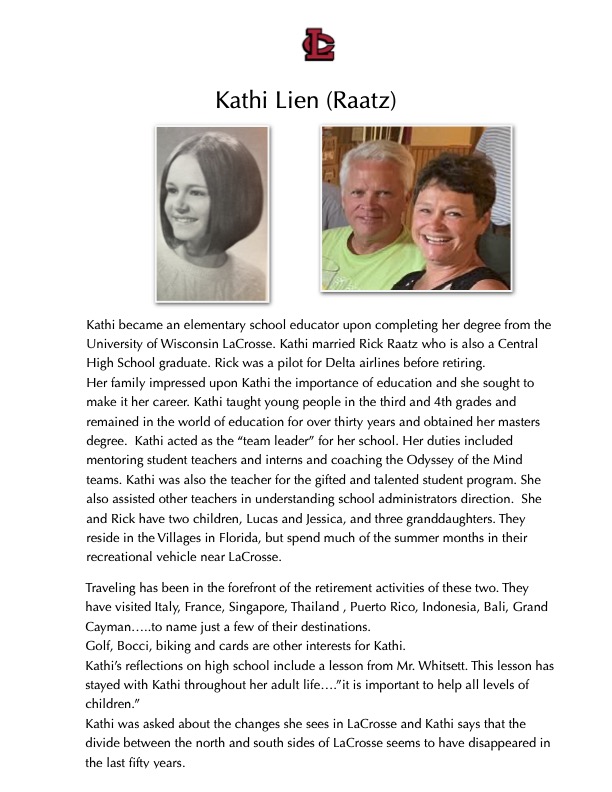 LC

Kathi Lien (Raatz)

Kathi became an elementary school educator upon completing her degree from the University of Wisconsin LaCrosse. Kathi married Rick Raatz who is also a Central High School graduate. Rick was a pilot for Delta airlines before retiring.
Her family impressed upon Kathi the importance of education and she sought to make it her career. Kathi taught young people in the third and 4th grades and remained in the world of education for over thirty years and obtained her masters degree. Kathi acted as the "team leader" for her school. Her duties included mentoring student teachers and interns and coaching the Odyssey of the Mind teams. Kathi was also the teacher for the gifted and talented student program. She also assisted other teachers in understanding school administrators direction. She and Rick have two children, Lucas and Jessica, and three granddaughters. They reside in the Villages in Florida, but spend much of the summer months in their recreational vehicle near LaCrosse.

Traveling has been in the forefront of the retirement activities of these two. They have visited Italy, France, Singapore, Thailand , Puerto Rico, Indonesia, Bali, Grand Cayman…..to name just a few of their destinations.
Golf, Bocci, biking and cards are other interests for Kathi.
Kathi's reflections on high school include a lesson from Mr. Whitsett. This lesson has stayed with Kathi throughout her adult life…."it is important to help all levels of children."
Kathi was asked about the changes she sees in LaCrosse and Kathi says that the divide between the north and south sides of LaCrosse seems to have disappeared in the last fifty years.